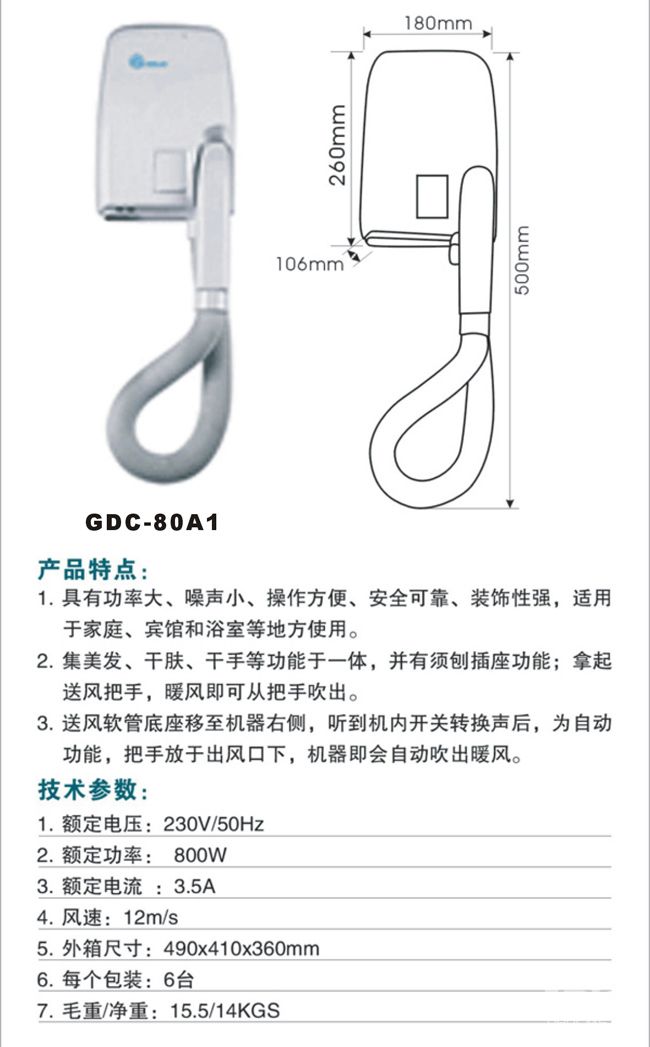 180mm

260mm

106mm

500mm

GDC-80A1

产品特点：

1. 具有功率大、噪声小、操作方便、安全可靠、装饰性强，适用于家庭、宾馆和浴室等地方使用。

2. 集美发、干肤、干手等功能于一体，并有须刨插座功能；拿起送风把手，暖风即可从把手吹出。

3. 送风软管底座移至机器右侧，听到机内开关转换声后，为自动功能，把手放于出风口下，机器即会自动吹出暖风。

技术参数：

1. 额定电压：230V/50Hz

2. 额定功率： 800W

3. 额定电流 ：3.5A

4. 风速：12m/s

5. 外箱尺寸：490x410x360mm

6. 每个包装：6台

7. 毛重/净重：15.5/14KGS